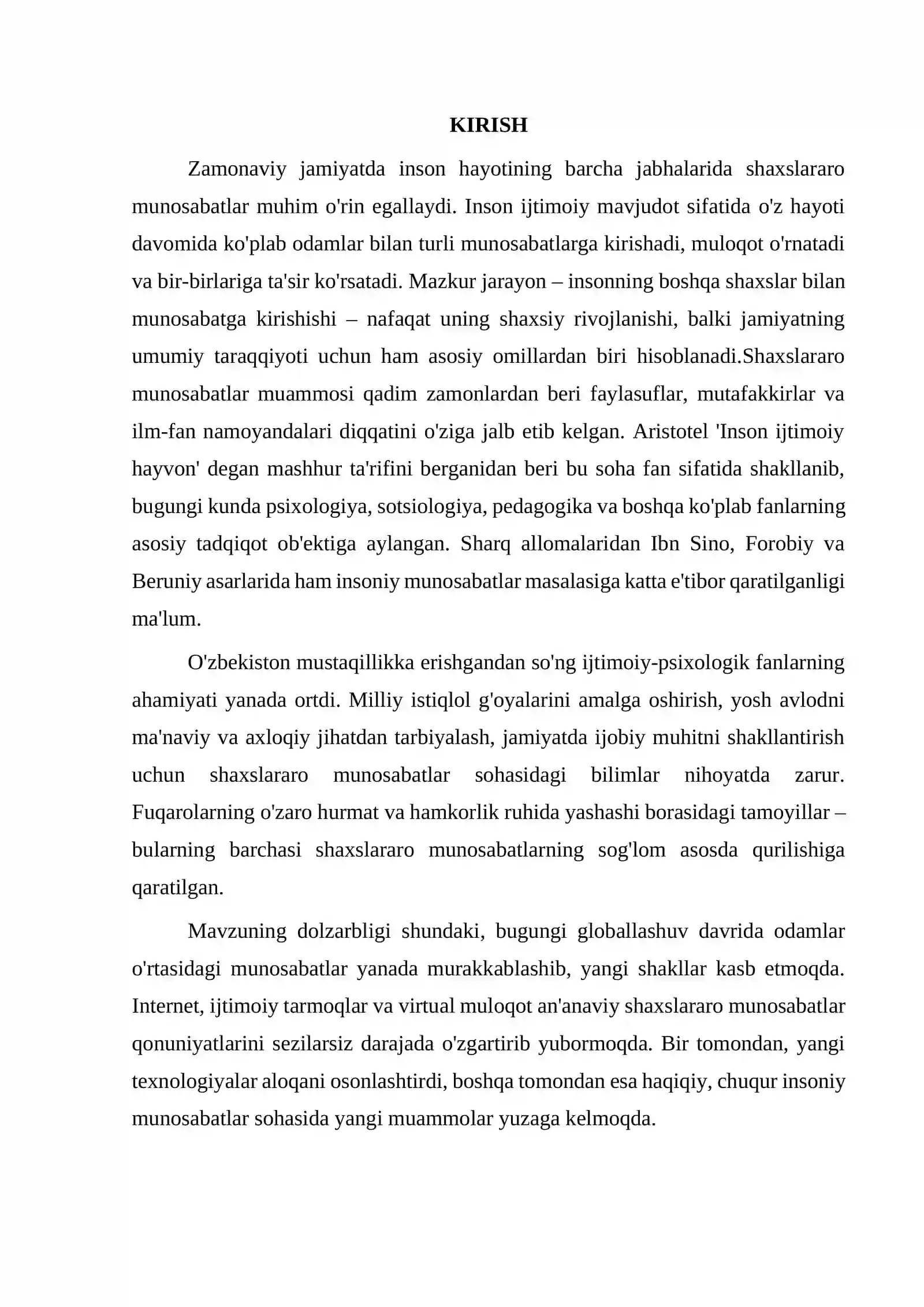 KIRISH

Zamonaviy jamiyatda inson hayotining barcha jabhalarida shaxslararo munosabatlar muhim o'rin egallaydi. Inson ijtimoiy mavjudot sifatida o'z hayoti davomida ko'plab odamlar bilan turli munosabatlarga kirishadi, muloqot o'rnatadi va bir-birlariga ta'sir ko'rsatadi. Mazkur jarayon – insonning boshqa shaxslar bilan munosabatga kirishishi – nafaqat uning shaxsiy rivojlanishi, balki jamiyatning umumiy taraqqiyoti uchun ham asosiy omillardan biri hisoblanadi.Shaxslararo munosabatlar muammosi qadim zamonlardan beri faylasuflar, mutafakkirlar va ilm-fan namoyandalari diqqatini o'ziga jalb etib kelgan. Aristotel 'Inson ijtimoiy hayvon' degan mashhur ta'rifini berganidan beri bu soha fan sifatida shakllanib, bugungi kunda psixologiya, sotsiologiya, pedagogika va boshqa ko'plab fanlarning asosiy tadqiqot ob'ektiga aylangan. Sharq allomalaridan Ibn Sino, Forobiy va Beruniy asarlarida ham insoniy munosabatlar masalasiga katta e'tibor qaratilganligi ma'lum.

O'zbekiston mustaqillikka erishgandan so'ng ijtimoiy-psixologik fanlarning ahamiyati yanada ortdi. Milliy istiqlol g'oyalarini amalga oshirish, yosh avlodni ma'naviy va axloqiy jihatdan tarbiyalash, jamiyatda ijobiy muhitni shakllantirish uchun shaxslararo munosabatlar sohasidagi bilimlar nihoyatda zarur. Fuqarolarning o'zaro hurmat va hamkorlik ruhida yashashi borasidagi tamoyillar – bularning barchasi shaxslararo munosabatlarning sog'lom asosda qurilishiga qaratilgan.

Mavzuning dolzarbligi shundaki, bugungi globallashuv davrida odamlar o'rtasidagi munosabatlar yanada murakkablashib, yangi shakllar kasb etmoqda. Internet, ijtimoiy tarmoqlar va virtual muloqot an'anaviy shaxslararo munosabatlar qonuniyatlarini sezilarsiz darajada o'zgartirib yubormoqda. Bir tomondan, yangi texnologiyalar aloqani osonlashtirdi, boshqa tomondan esa haqiqiy, chuqur insoniy munosabatlar sohasida yangi muammolar yuzaga kelmoqda.